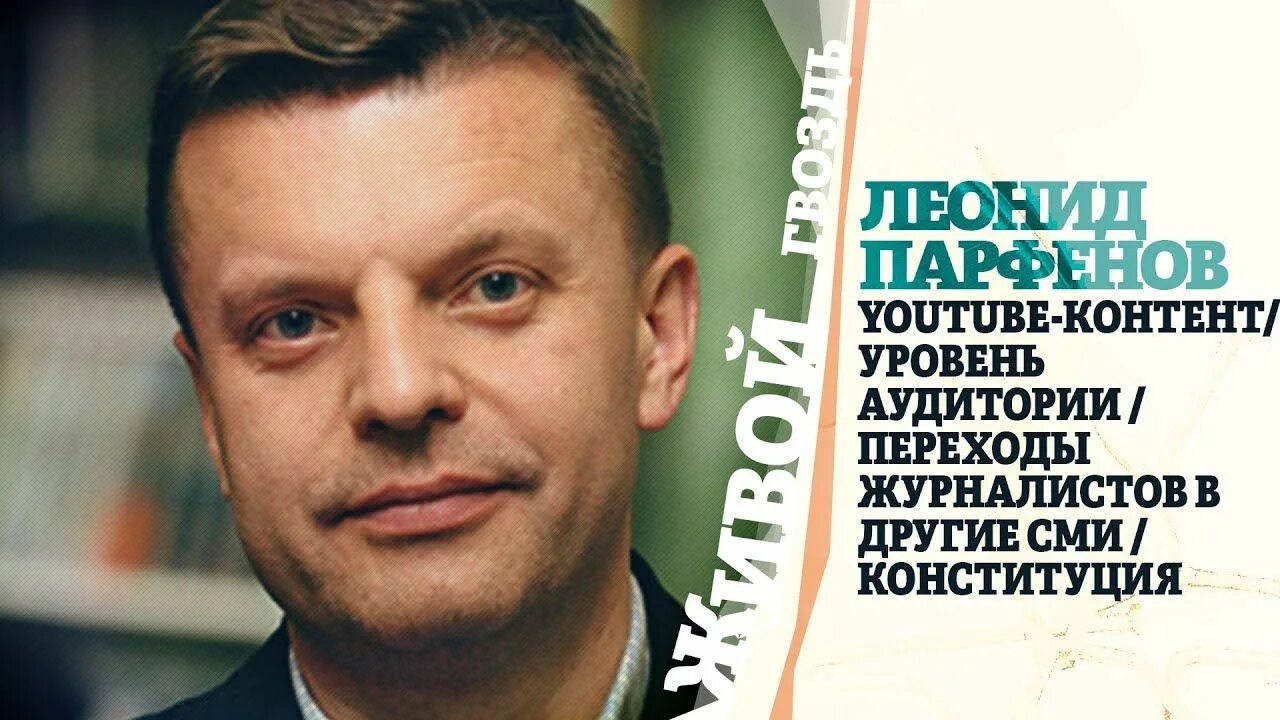 ЖИВОЙ ГВОЗДЬ

ЛЕОНИД ПАРФЕНОВ

YOUTUBE-КОНТЕНТ/ УРОВЕНЬ АУДИТОРИИ / ПЕРЕХОДЫ ЖУРНАЛИСТОВ В ДРУГИЕ СМИ / КОНСТИТУЦИЯ